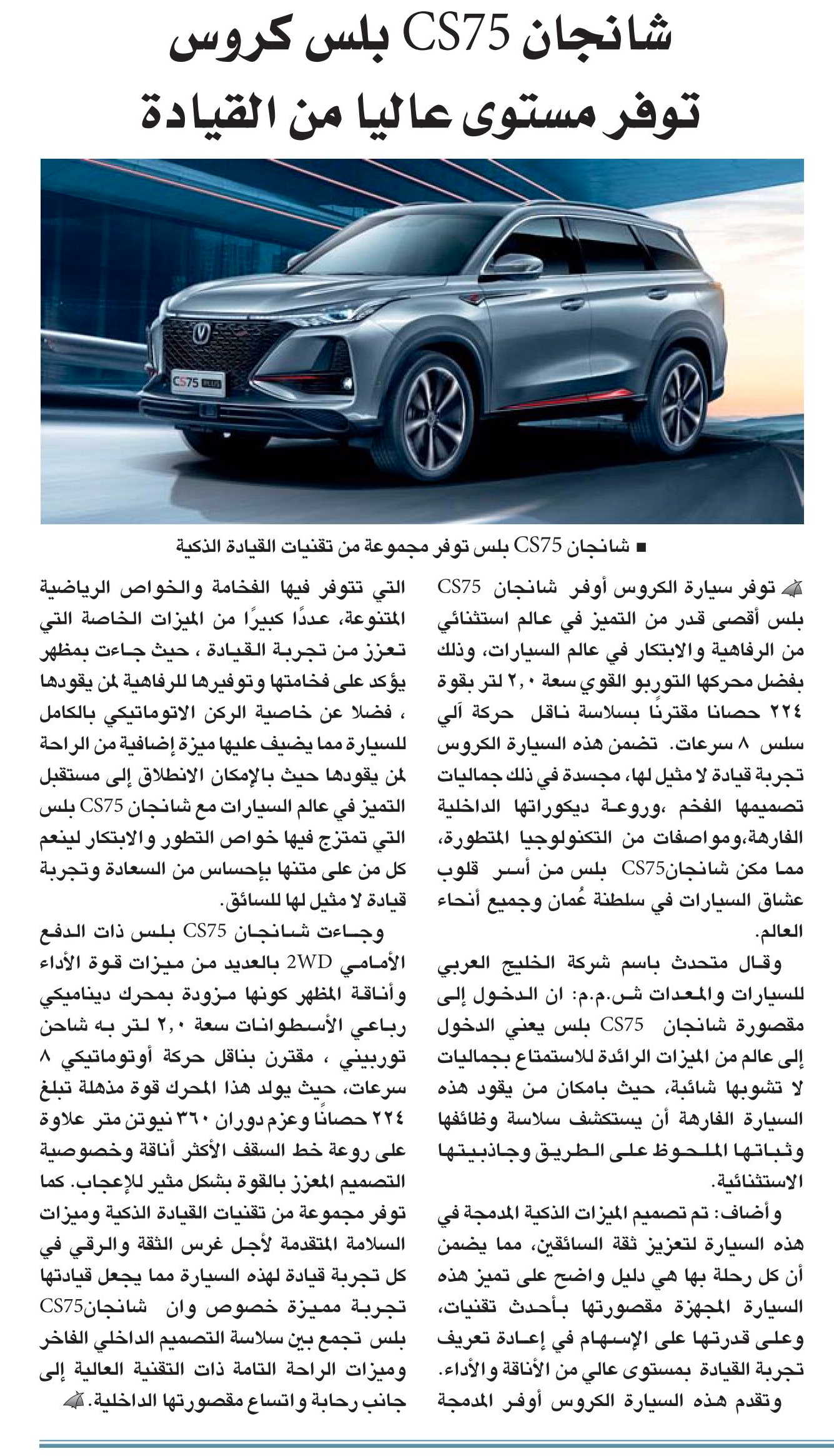 شانجان CS75 بلس كروس
توفر مستوى عاليا من القيادة

CS75 PLUS

■ شانجان CS75 بلس توفر مجموعة من تقنيات القيادة الذكية

توفر سيارة الكروس أوفر شانجان CS75 بلس أقصى قدر من التميز في عالم استثنائي من الرفاهية والابتكار في عالم السيارات، وذلك بفضل محركها التوربو القوي سعة ٢,٠ لتر بقوة ٢٢٤ حصانا مقترنًا بسلاسة ناقل حركة آلي سلس ٨ سرعات. تضمن هذه السيارة الكروس تجربة قيادة لا مثيل لها، مجسدة في ذلك جماليات تصميمها الفخم ،وروعة ديكوراتها الداخلية الفارهة،ومواصفات من التكنولوجيا المتطورة، مما مكن شانجانCS75 بلس من أسر قلوب عشاق السيارات في سلطنة عُمان وجميع أنحاء العالم.

وقال متحدث باسم شركة الخليج العربي للسيارات والمعدات ش.م.م: ان الدخول إلى مقصورة شانجان CS75 بلس يعني الدخول إلى عالم من الميزات الرائدة للاستمتاع بجماليات لا تشوبها شائبة، حيث بامكان من يقود هذه السيارة الفارهة أن يستكشف سلاسة وظائفها وثباتها الملحوظ على الطريق وجاذبيتها الاستثنائية.

وأضاف: تم تصميم الميزات الذكية المدمجة في هذه السيارة لتعزيز ثقة السائقين، مما يضمن أن كل رحلة بها هي دليل واضح على تميز هذه السيارة المجهزة مقصورتها بأحدث تقنيات، وعلى قدرتها على الإسهام في إعادة تعريف تجربة القيادة بمستوى عالي من الأناقة والأداء. وتقدم هذه السيارة الكروس أوفر المدمجة التي تتوفر فيها الفخامة والخواص الرياضية المتنوعة، عددًا كبيرًا من الميزات الخاصة التي تعزز من تجربة القيادة ، حيث جاءت بمظهر يؤكد على فخامتها وتوفيرها للرفاهية لمن يقودها ، فضلا عن خاصية الركن الاتوماتيكي بالكامل للسيارة مما يضيف عليها ميزة إضافية من الراحة لمن يقودها حيث بالإمكان الانطلاق إلى مستقبل التميز في عالم السيارات مع شانجان CS75 بلس التي تمتزج فيها خواص التطور والابتكار لينعم كل من على متنها بإحساس من السعادة وتجربة قيادة لا مثيل لها للسائق.

وجاءت شانجان CS75 بلس ذات الدفع الأمامي 2WD بالعديد من ميزات قوة الأداء وأناقة المظهر كونها مزودة بمحرك ديناميكي رباعي الأسطوانات سعة ٢,٠ لتر به شاحن توربيني ، مقترن بناقل حركة أوتوماتيكي ٨ سرعات، حيث يولد هذا المحرك قوة مذهلة تبلغ ٢٢٤ حصانًا وعزم دوران ٣٦٠ نيوتن متر علاوة على روعة خط السقف الأكثر أناقة وخصوصية التصميم المعزز بالقوة بشكل مثير للإعجاب. كما توفر مجموعة من تقنيات القيادة الذكية وميزات السلامة المتقدمة لأجل غرس الثقة والرقي في كل تجربة قيادة لهذه السيارة مما يجعل قيادتها تجربة مميزة خصوص وان شانجانCS75 بلس تجمع بين سلاسة التصميم الداخلي الفاخر وميزات الراحة التامة ذات التقنية العالية إلى جانب رحابة واتساع مقصورتها الداخلية.